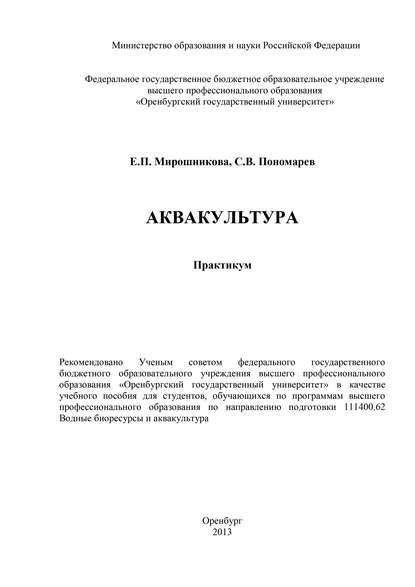 Министерство образования и науки Российской Федерации

Федеральное государственное бюджетное образовательное учреждение высшего профессионального образования «Оренбургский государственный университет»

Е.П. Мирошникова, С.В. Пономарев

АКВАКУЛЬТУРА

Практикум

Рекомендовано Ученым советом федерального государственного бюджетного образовательного учреждения высшего профессионального образования «Оренбургский государственный университет» в качестве учебного пособия для студентов, обучающихся по программам высшего профессионального образования по направлению подготовки 111400.62 Водные биоресурсы и аквакультура

Оренбург
2013